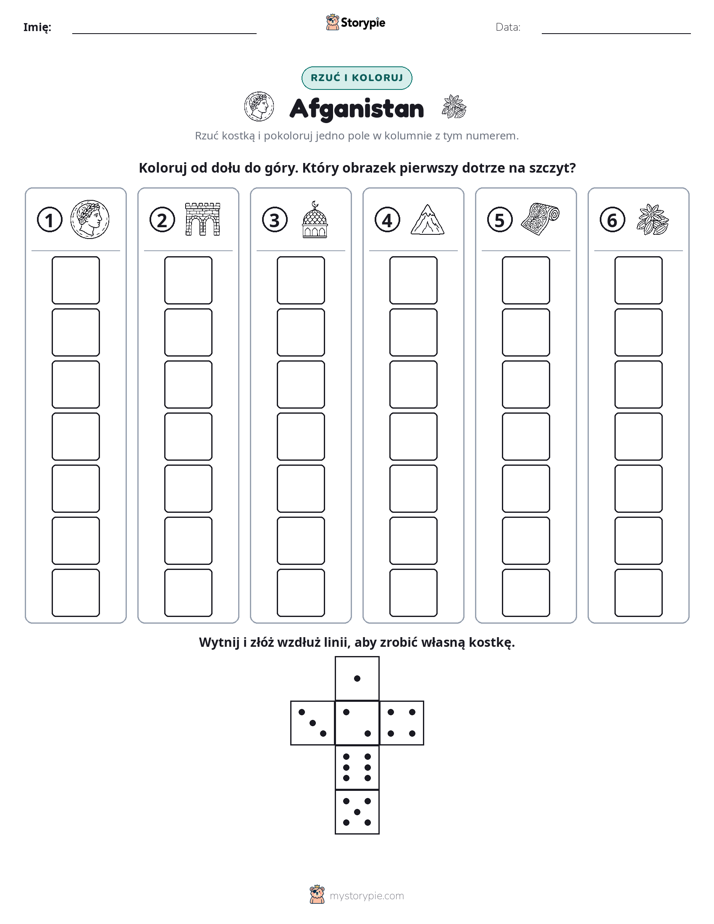 Imię: ____ Storypie Data: ____

RZUĆ I KOLORUJ

Afganistan

Rzuć kostką i pokoloruj jedno pole w kolumnie z tym numerem.

Koloruj od dołu do góry. Który obrazek pierwszy dotrze na szczyt?

1 2 3 4 5 6

Wytnij i złóż wzdłuż linii, aby zrobić własną kostkę.

mystorypie.com